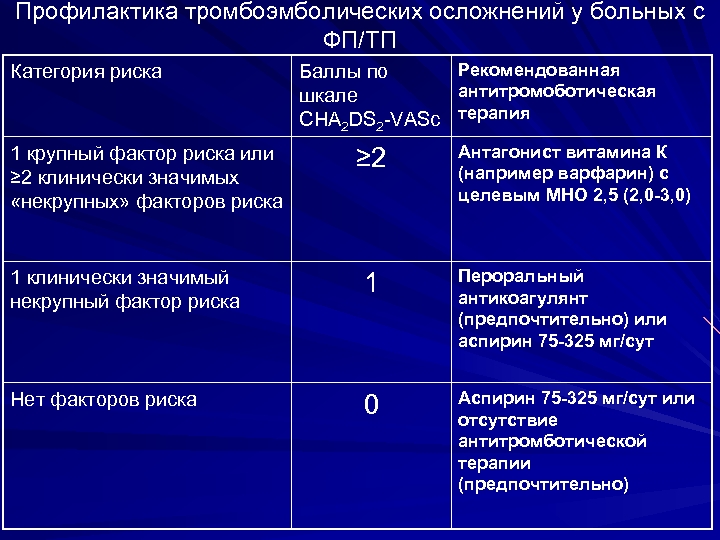 Профилактика тромбоэмболических осложнений у больных с ФП/ТП

| Категория риска | Баллы по шкале $CHA_2DS_2$-VASc | Рекомендованная антитромоботическая терапия |
|---|---|---|
| 1 крупный фактор риска или ≥2 клинически значимых «некрупных» факторов риска | ≥2 | Антагонист витамина К (например варфарин) с целевым МНО 2,5 (2,0-3,0) |
| 1 клинически значимый некрупный фактор риска | 1 | Пероральный антикоагулянт (предпочтительно) или аспирин 75-325 мг/сут |
| Нет факторов риска | 0 | Аспирин 75-325 мг/сут или отсутствие антитромботической терапии (предпочтительно) |